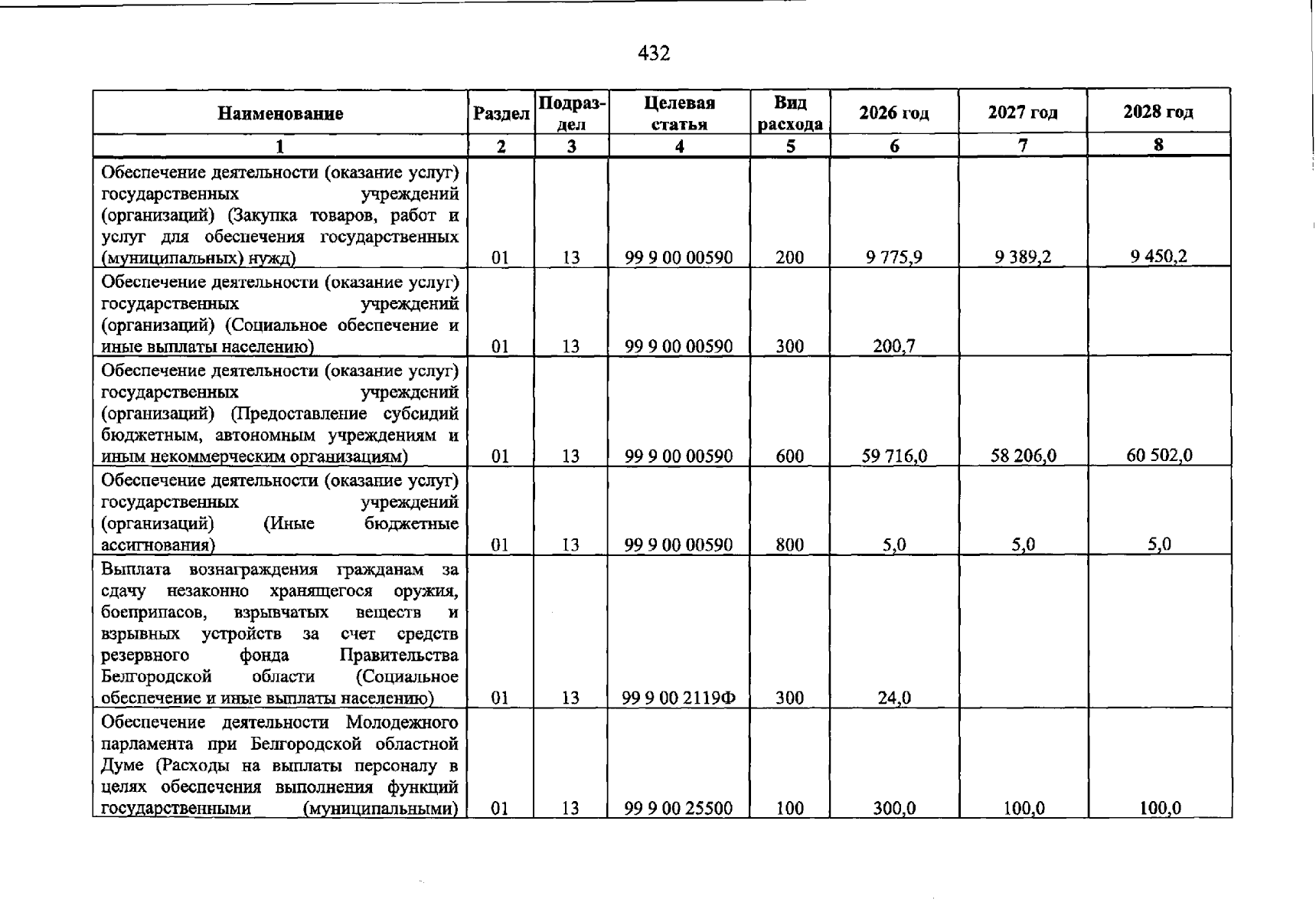 432

| Наименование | Раздел | Подраздел | Целевая статья | Вид расхода | 2026 год | 2027 год | 2028 год |
|---|---|---|---|---|---|---|---|
| 1 | 2 | 3 | 4 | 5 | 6 | 7 | 8 |
| Обеспечение деятельности (оказание услуг) государственных учреждений (организаций) (Закупка товаров, работ и услуг для обеспечения государственных (муниципальных) нужд) | 01 | 13 | 99 9 00 00590 | 200 | 9 775,9 | 9 389,2 | 9 450,2 |
| Обеспечение деятельности (оказание услуг) государственных учреждений (организаций) (Социальное обеспечение и иные выплаты населению) | 01 | 13 | 99 9 00 00590 | 300 | 200,7 | | |
| Обеспечение деятельности (оказание услуг) государственных учреждений (организаций) (Предоставление субсидий бюджетным, автономным учреждениям и иным некоммерческим организациям) | 01 | 13 | 99 9 00 00590 | 600 | 59 716,0 | 58 206,0 | 60 502,0 |
| Обеспечение деятельности (оказание услуг) государственных учреждений (организаций) (Иные бюджетные ассигнования) | 01 | 13 | 99 9 00 00590 | 800 | 5,0 | 5,0 | 5,0 |
| Выплата вознаграждения гражданам за сдачу незаконно хранящегося оружия, боеприпасов, взрывчатых веществ и взрывных устройств за счет средств резервного фонда Правительства Белгородской области (Социальное обеспечение и иные выплаты населению) | 01 | 13 | 99 9 00 2119Ф | 300 | 24,0 | | |
| Обеспечение деятельности Молодежного парламента при Белгородской областной Думе (Расходы на выплаты персоналу в целях обеспечения выполнения функций государственными (муниципальными) | 01 | 13 | 99 9 00 25500 | 100 | 300,0 | 100,0 | 100,0 |